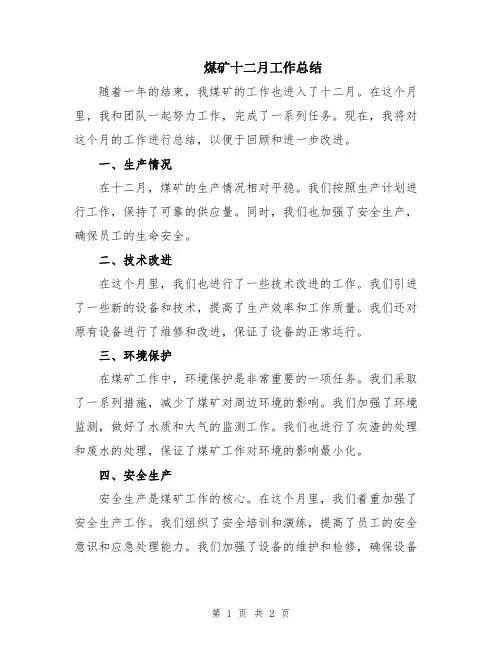 煤矿十二月工作总结

随着一年的结束，我煤矿的工作也进入了十二月。在这个月里，我和团队一起努力工作，完成了一系列任务。现在，我将对这个月的工作进行总结，以便于回顾和进一步改进。

一、生产情况

在十二月，煤矿的生产情况相对平稳。我们按照生产计划进行工作，保持了可靠的供应量。同时，我们也加强了安全生产，确保员工的生命安全。

二、技术改进

在这个月里，我们也进行了一些技术改进的工作。我们引进了一些新的设备和技术，提高了生产效率和工作质量。我们还对原有设备进行了维修和改进，保证了设备的正常运行。

三、环境保护

在煤矿工作中，环境保护是非常重要的一项任务。我们采取了一系列措施，减少了煤矿对周边环境的影响。我们加强了环境监测，做好了水质和大气的监测工作。我们也进行了灰渣的处理和废水的处理，保证了煤矿工作对环境的影响最小化。

四、安全生产

安全生产是煤矿工作的核心。在这个月里，我们着重加强了安全生产工作。我们组织了安全培训和演练，提高了员工的安全意识和应急处理能力。我们加强了设备的维护和检修，确保设备

第 1 页 共 2 页